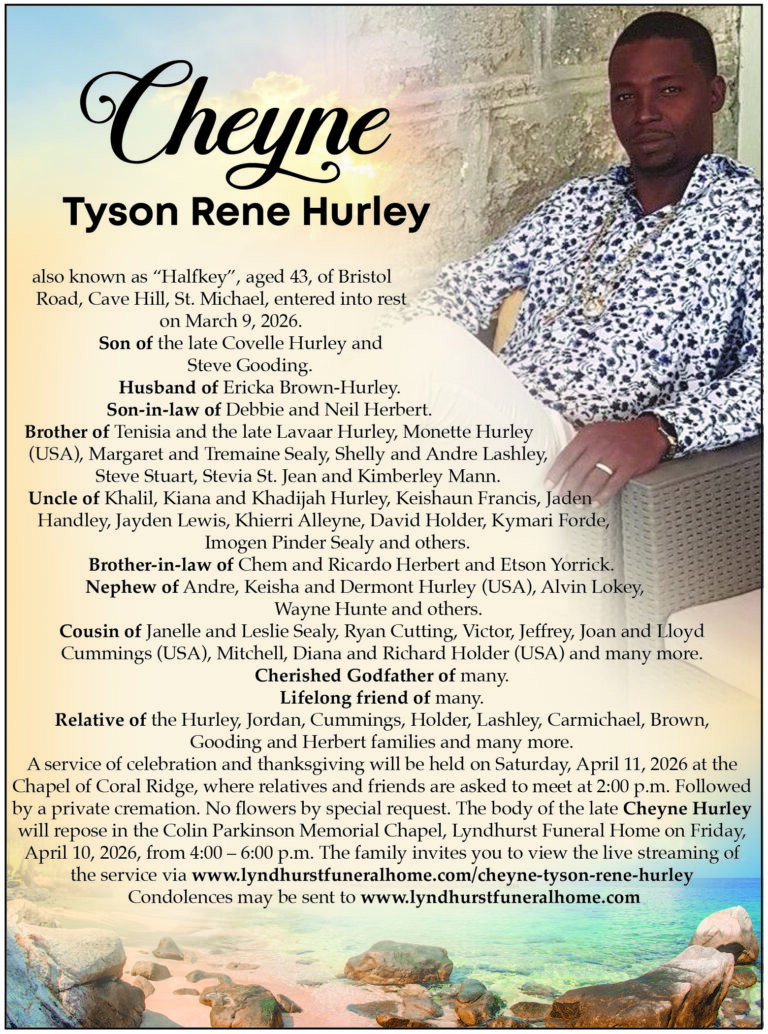 Cheyne
Tyson Rene Hurley

also known as “Halfkey”, aged 43, of Bristol Road, Cave Hill, St. Michael, entered into rest on March 9, 2026.
Son of the late Covelle Hurley and Steve Gooding.
Husband of Ericka Brown-Hurley.
Son-in-law of Debbie and Neil Herbert.
Brother of Tenisia and the late Lavaar Hurley, Monette Hurley (USA), Margaret and Tremaine Sealy, Shelly and Andre Lashley, Steve Stuart, Stevia St. Jean and Kimberley Mann.
Uncle of Khalil, Kiana and Khadijah Hurley, Keishaun Francis, Jaden Handley, Jayden Lewis, Khierri Alleyne, David Holder, Kymari Forde, Imogen Pinder Sealy and others.
Brother-in-law of Chem and Ricardo Herbert and Etson Yorrick.
Nephew of Andre, Keisha and Dermont Hurley (USA), Alvin Lokey, Wayne Hunte and others.
Cousin of Janelle and Leslie Sealy, Ryan Cutting, Victor, Jeffrey, Joan and Lloyd Cummings (USA), Mitchell, Diana and Richard Holder (USA) and many more.
Cherished Godfather of many.
Lifelong friend of many.
Relative of the Hurley, Jordan, Cummings, Holder, Lashley, Carmichael, Brown, Gooding and Herbert families and many more.
A service of celebration and thanksgiving will be held on Saturday, April 11, 2026 at the Chapel of Coral Ridge, where relatives and friends are asked to meet at 2:00 p.m. Followed by a private cremation. No flowers by special request. The body of the late Cheyne Hurley will repose in the Colin Parkinson Memorial Chapel, Lyndhurst Funeral Home on Friday, April 10, 2026, from 4:00 – 6:00 p.m. The family invites you to view the live streaming of the service via www.lyndhurstfuneralhome.com/cheyne-tyson-rene-hurley
Condolences may be sent to www.lyndhurstfuneralhome.com